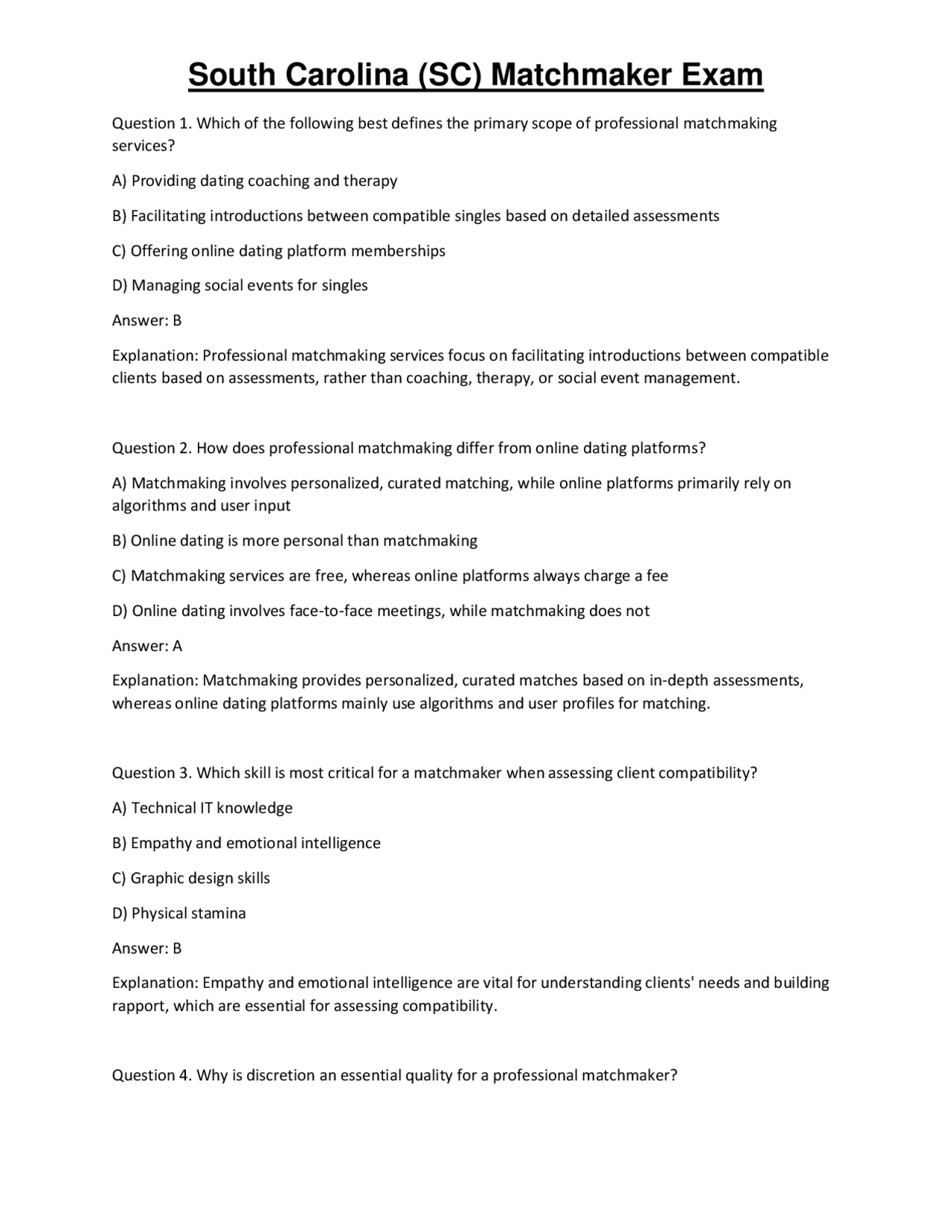 South Carolina (SC) Matchmaker Exam

Question 1. Which of the following best defines the primary scope of professional matchmaking services?

A) Providing dating coaching and therapy

B) Facilitating introductions between compatible singles based on detailed assessments

C) Offering online dating platform memberships

D) Managing social events for singles

Answer: B

Explanation: Professional matchmaking services focus on facilitating introductions between compatible clients based on assessments, rather than coaching, therapy, or social event management.

Question 2. How does professional matchmaking differ from online dating platforms?

A) Matchmaking involves personalized, curated matching, while online platforms primarily rely on algorithms and user input

B) Online dating is more personal than matchmaking

C) Matchmaking services are free, whereas online platforms always charge a fee

D) Online dating involves face-to-face meetings, while matchmaking does not

Answer: A

Explanation: Matchmaking provides personalized, curated matches based on in-depth assessments, whereas online dating platforms mainly use algorithms and user profiles for matching.

Question 3. Which skill is most critical for a matchmaker when assessing client compatibility?

A) Technical IT knowledge

B) Empathy and emotional intelligence

C) Graphic design skills

D) Physical stamina

Answer: B

Explanation: Empathy and emotional intelligence are vital for understanding clients' needs and building rapport, which are essential for assessing compatibility.

Question 4. Why is discretion an essential quality for a professional matchmaker?